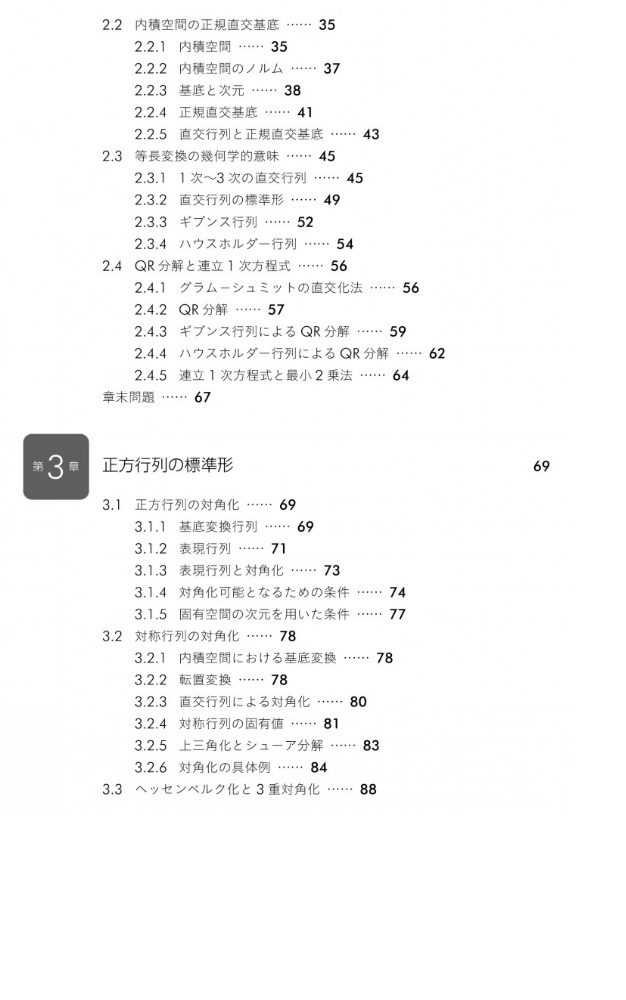 2.2 内積空間の正規直交基底 …… 35
2.2.1 内積空間 …… 35
2.2.2 内積空間のノルム …… 37
2.2.3 基底と次元 …… 38
2.2.4 正規直交基底 …… 41
2.2.5 直交行列と正規直交基底 …… 43
2.3 等長変換の幾何学的意味 …… 45
2.3.1 1次〜3次の直交行列 …… 45
2.3.2 直交行列の標準形 …… 49
2.3.3 ギブンス行列 …… 52
2.3.4 ハウスホルダー行列 …… 54
2.4 QR分解と連立1次方程式 …… 56
2.4.1 グラム－シュミットの直交化法 …… 56
2.4.2 QR分解 …… 57
2.4.3 ギブンス行列によるQR分解 …… 59
2.4.4 ハウスホルダー行列によるQR分解 …… 62
2.4.5 連立1次方程式と最小2乗法 …… 64
章末問題 …… 67

第3章 正方行列の標準形 69

3.1 正方行列の対角化 …… 69
3.1.1 基底変換行列 …… 69
3.1.2 表現行列 …… 71
3.1.3 表現行列と対角化 …… 73
3.1.4 対角化可能となるための条件 …… 74
3.1.5 固有空間の次元を用いた条件 …… 77
3.2 対称行列の対角化 …… 78
3.2.1 内積空間における基底変換 …… 78
3.2.2 転置変換 …… 78
3.2.3 直交行列による対角化 …… 80
3.2.4 対称行列の固有値 …… 81
3.2.5 上三角化とシューア分解 …… 83
3.2.6 対角化の具体例 …… 84
3.3 ヘッセンベルク化と3重対角化 …… 88